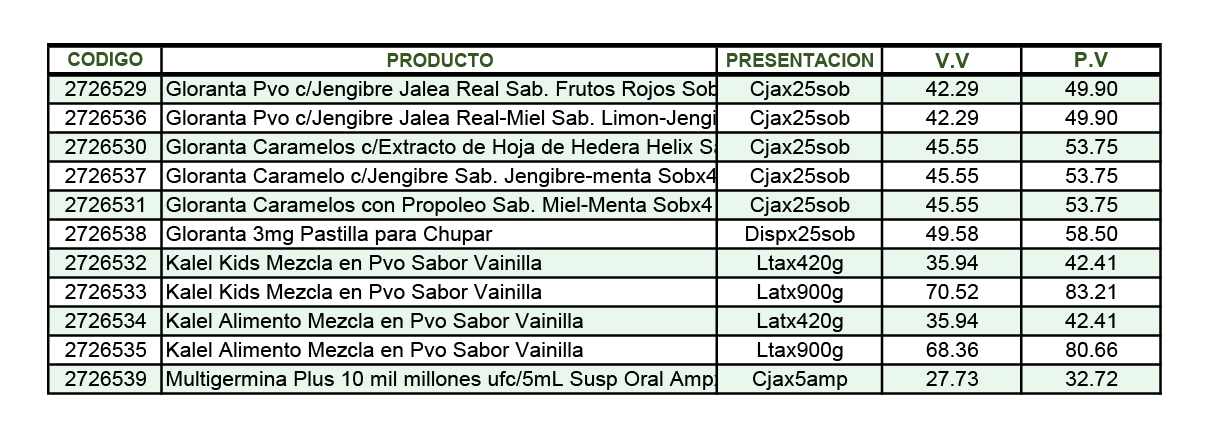 | CODIGO | PRODUCTO | PRESENTACION | V.V | P.V |
|---|---|---|---|---|
| 2726529 | Gloranta Pvo c/Jengibre Jalea Real Sab. Frutos Rojos Sob | Cjax25sob | 42.29 | 49.90 |
| 2726536 | Gloranta Pvo c/Jengibre Jalea Real-Miel Sab. Limon-Jengi | Cjax25sob | 42.29 | 49.90 |
| 2726530 | Gloranta Caramelos c/Extracto de Hoja de Hedera Helix S | Cjax25sob | 45.55 | 53.75 |
| 2726537 | Gloranta Caramelo c/Jengibre Sab. Jengibre-menta Sobx4 | Cjax25sob | 45.55 | 53.75 |
| 2726531 | Gloranta Caramelos con Propoleo Sab. Miel-Menta Sobx4 | Cjax25sob | 45.55 | 53.75 |
| 2726538 | Gloranta 3mg Pastilla para Chupar | Dispx25sob | 49.58 | 58.50 |
| 2726532 | Kalel Kids Mezcla en Pvo Sabor Vainilla | Ltax420g | 35.94 | 42.41 |
| 2726533 | Kalel Kids Mezcla en Pvo Sabor Vainilla | Latx900g | 70.52 | 83.21 |
| 2726534 | Kalel Alimento Mezcla en Pvo Sabor Vainilla | Latx420g | 35.94 | 42.41 |
| 2726535 | Kalel Alimento Mezcla en Pvo Sabor Vainilla | Ltax900g | 68.36 | 80.66 |
| 2726539 | Multigermina Plus 10 mil millones ufc/5mL Susp Oral Amp | Cjax5amp | 27.73 | 32.72 |